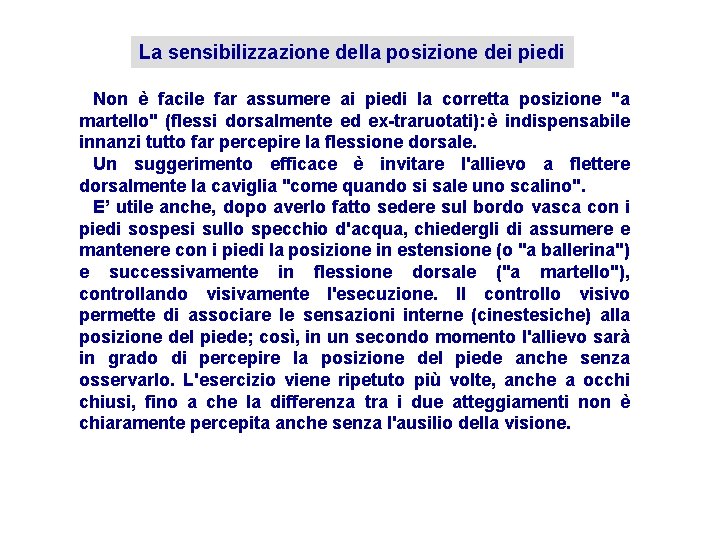 La sensibilizzazione della posizione dei piedi

Non è facile far assumere ai piedi la corretta posizione "a martello" (flessi dorsalmente ed ex-traruotati): è indispensabile innanzi tutto far percepire la flessione dorsale.

Un suggerimento efficace è invitare l'allievo a flettere dorsalmente la caviglia "come quando si sale uno scalino".

E' utile anche, dopo averlo fatto sedere sul bordo vasca con i piedi sospesi sullo specchio d'acqua, chiedergli di assumere e mantenere con i piedi la posizione in estensione (o "a ballerina") e successivamente in flessione dorsale ("a martello"), controllando visivamente l'esecuzione. Il controllo visivo permette di associare le sensazioni interne (cinestesiche) alla posizione del piede; così, in un secondo momento l'allievo sarà in grado di percepire la posizione del piede anche senza osservarlo. L'esercizio viene ripetuto più volte, anche a occhi chiusi, fino a che la differenza tra i due atteggiamenti non è chiaramente percepita anche senza l'ausilio della visione.